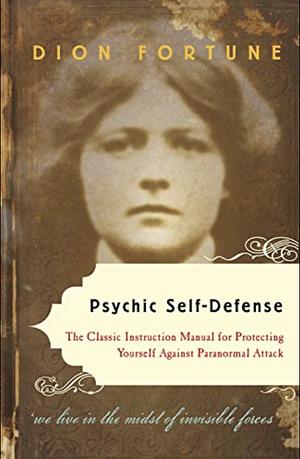 DION FORTUNE

Psychic Self-Defense

The Classic Instruction Manual for Protecting Yourself Against Paranormal Attack

'we live in the midst of invisible forces